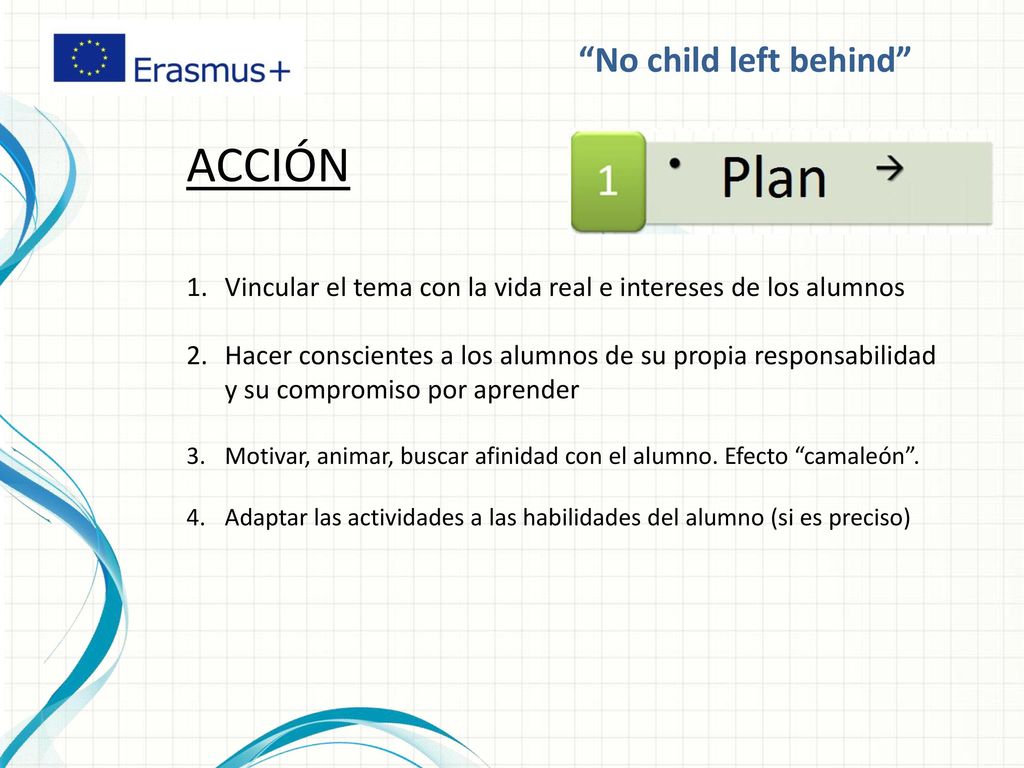 Erasmus+

“No child left behind”

ACCIÓN

1

• Plan →

1. Vincular el tema con la vida real e intereses de los alumnos

2. Hacer conscientes a los alumnos de su propia responsabilidad y su compromiso por aprender

3. Motivar, animar, buscar afinidad con el alumno. Efecto “camaleón”.

4. Adaptar las actividades a las habilidades del alumno (si es preciso)